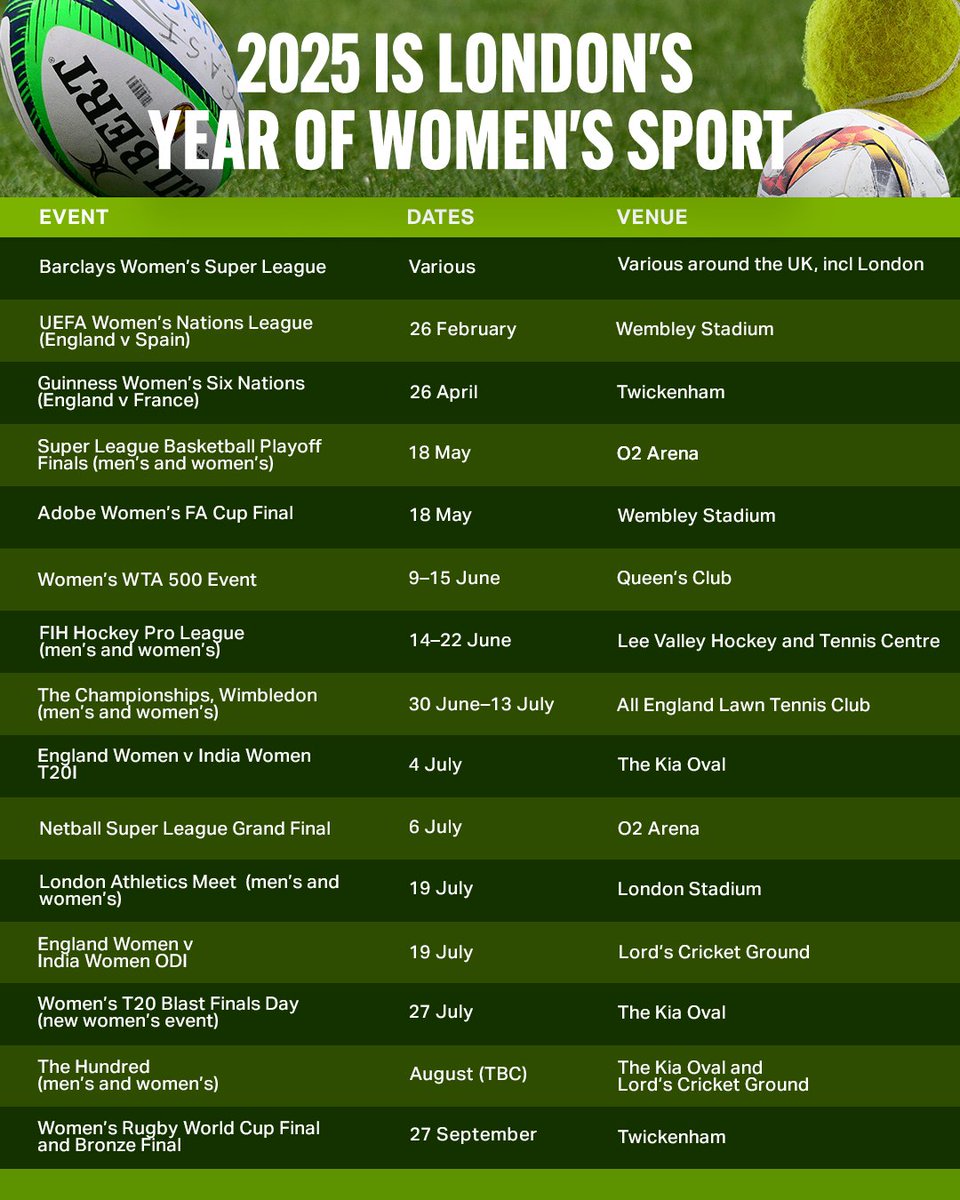 2025 IS LONDON'S YEAR OF WOMEN'S SPORT

| EVENT | DATES | VENUE |
|---|---|---|
| Barclays Women's Super League | Various | Various around the UK, incl London |
| UEFA Women's Nations League (England v Spain) | 26 February | Wembley Stadium |
| Guinness Women's Six Nations (England v France) | 26 April | Twickenham |
| Super League Basketball Playoff Finals (men's and women's) | 18 May | O2 Arena |
| Adobe Women's FA Cup Final | 18 May | Wembley Stadium |
| Women's WTA 500 Event | 9–15 June | Queen's Club |
| FIH Hockey Pro League (men's and women's) | 14–22 June | Lee Valley Hockey and Tennis Centre |
| The Championships, Wimbledon (men's and women's) | 30 June–13 July | All England Lawn Tennis Club |
| England Women v India Women T20I | 4 July | The Kia Oval |
| Netball Super League Grand Final | 6 July | O2 Arena |
| London Athletics Meet (men's and women's) | 19 July | London Stadium |
| England Women v India Women ODI | 19 July | Lord's Cricket Ground |
| Women's T20 Blast Finals Day (new women's event) | 27 July | The Kia Oval |
| The Hundred (men's and women's) | August (TBC) | The Kia Oval and Lord's Cricket Ground |
| Women's Rugby World Cup Final and Bronze Final | 27 September | Twickenham |